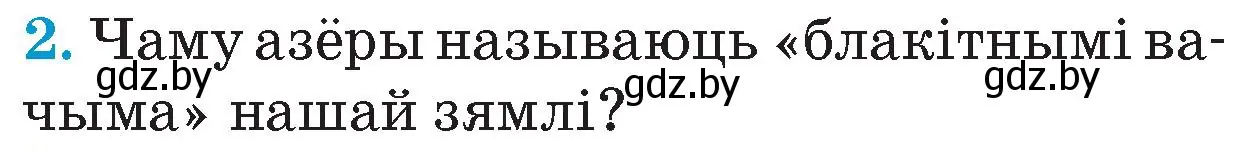 2. Чаму азёры называюць «блакітнымі вачыма» нашай зямлі?

gdz.by gdz.by gdz.by